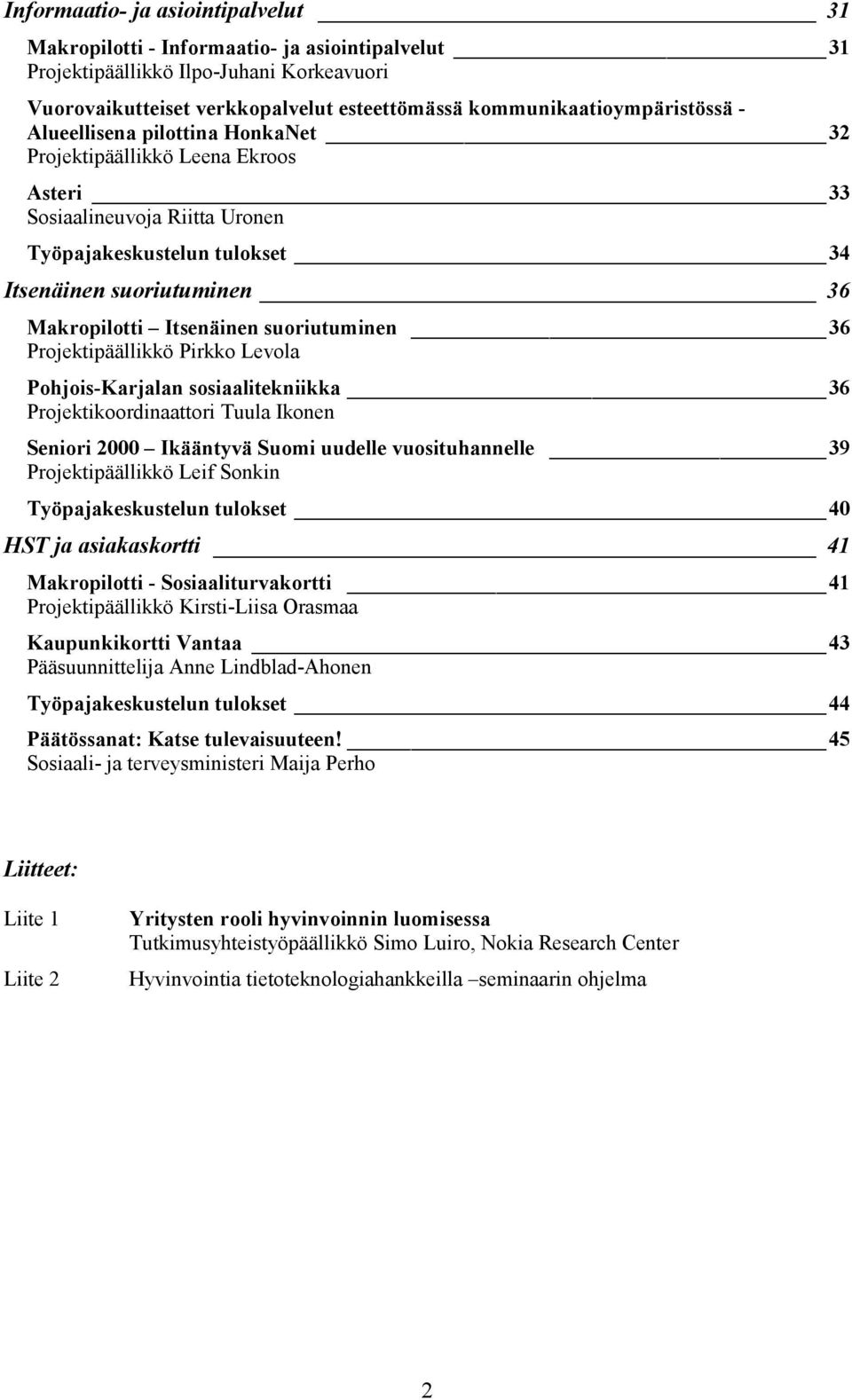 Informaatio- ja asiointipalvelut 31

Makropilotti - Informaatio- ja asiointipalvelut 31
Projektipäällikkö Ilpo-Juhani Korkeavuori

Vuorovaikutteiset verkkopalvelut esteettömässä kommunikaatioympäristössä - Alueellisena pilottina HonkaNet 32
Projektipäällikkö Leena Ekroos

Asteri 33
Sosiaalineuvoja Riitta Uronen

Työpajakeskustelun tulokset 34

Itsenäinen suoriutuminen 36

Makropilotti – Itsenäinen suoriutuminen 36
Projektipäällikkö Pirkko Levola

Pohjois-Karjalan sosiaalitekniikka 36
Projektikoordinaattori Tuula Ikonen

Seniori 2000 – Ikääntyvä Suomi uudelle vuosituhannelle 39
Projektipäällikkö Leif Sonkin

Työpajakeskustelun tulokset 40

HST ja asiakaskortti 41

Makropilotti - Sosiaaliturvakortti 41
Projektipäällikkö Kirsti-Liisa Orasmaa

Kaupunkikortti Vantaa 43
Pääsuunnittelija Anne Lindblad-Ahonen

Työpajakeskustelun tulokset 44

Päätössanat: Katse tulevaisuuteen! 45
Sosiaali- ja terveysministeri Maija Perho

Liitteet:

Liite 1 Yritysten rooli hyvinvoinnin luomisessa
Tutkimusyhteistyöpäällikkö Simo Luiro, Nokia Research Center

Liite 2 Hyvinvointia tietoteknologiahankkeilla –seminaarin ohjelma

2